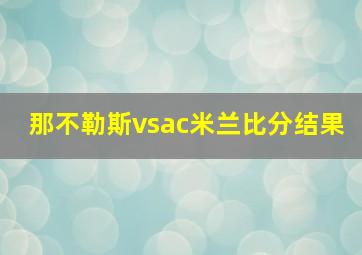 那不勒斯vsac米兰比分结果